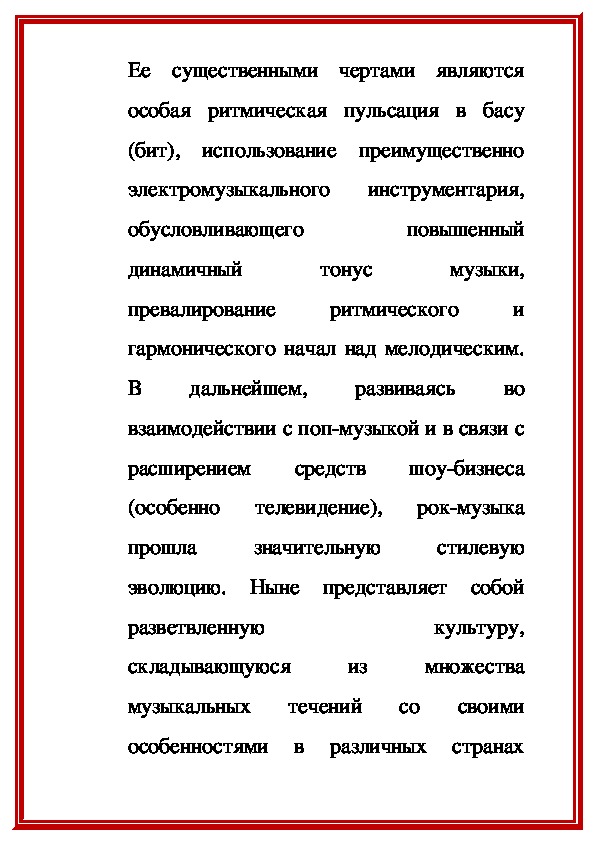 Ее существенными чертами являются особая ритмическая пульсация в басу (бит), использование преимущественно электромузыкального инструментария, обусловливающего повышенный динамичный тонус музыки, превалирование ритмического и гармонического начал над мелодическим. В дальнейшем, развиваясь во взаимодействии с поп-музыкой и в связи с расширением средств шоу-бизнеса (особенно телевидение), рок-музыка прошла значительную стилевую эволюцию. Ныне представляет собой разветвленную культуру, складывающуюся из множества музыкальных течений со своими особенностями в различных странах